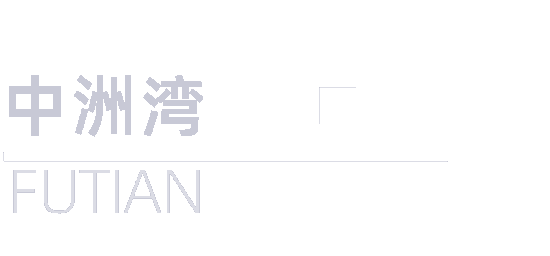 中洲湾

FUTIAN